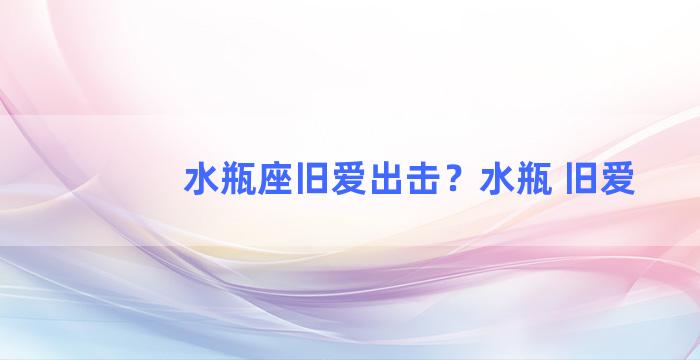 水瓶座旧爱出击？水瓶 旧爱